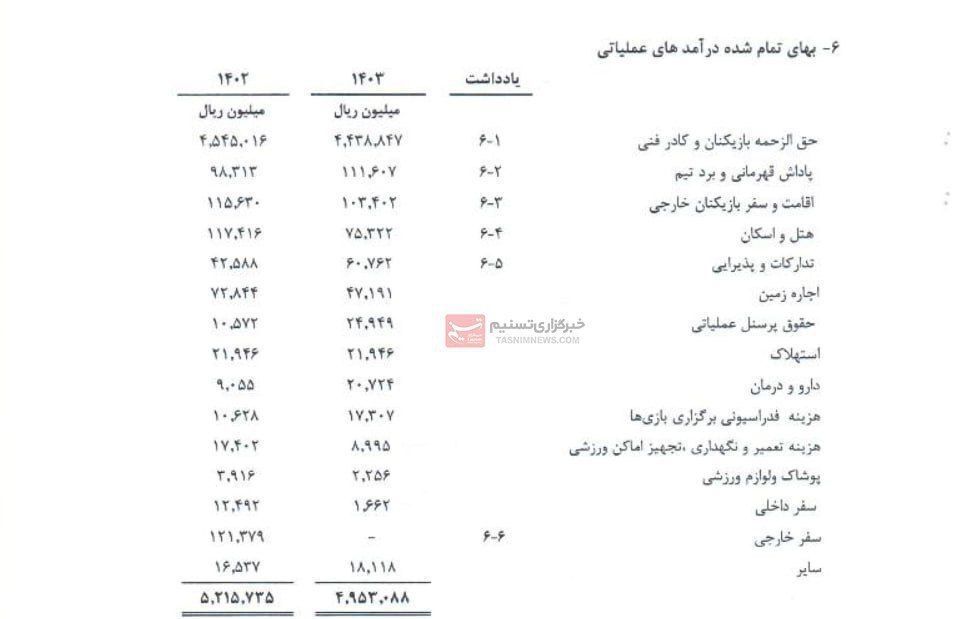 ۶- بهای تمام شده درآمد های عملیاتی

| | یادداشت | ۱۴۰۳ | ۱۴۰۲ |
|---|---|---|---|
| | | میلیون ریال | میلیون ریال |
| حق الزحمه بازیکنان و کادر فنی | ۶-۱ | ۴,۴۳۸,۸۴۷ | ۴,۵۴۵,۰۱۶ |
| پاداش قهرمانی و برد تیم | ۶-۲ | ۱۱۱,۶۰۷ | ۹۸,۳۱۳ |
| اقامت و سفر بازیکنان خارجی | ۶-۳ | ۱۰۳,۴۰۲ | ۱۱۵,۶۳۰ |
| هتل و اسکان | ۶-۴ | ۷۵,۳۲۲ | ۱۱۷,۴۱۶ |
| تدارکات و پذیرایی | ۶-۵ | ۶۰,۷۶۲ | ۴۲,۵۸۸ |
| اجاره زمین | | ۴۷,۱۹۱ | ۷۲,۸۴۴ |
| حقوق پرسنل عملیاتی | | ۲۴,۹۴۹ | ۱۰,۵۷۲ |
| استهلاک | | ۲۱,۹۴۶ | ۲۱,۹۴۶ |
| دارو و درمان | | ۲۰,۷۲۴ | ۹,۰۵۵ |
| هزینه فدراسیونی برگزاری بازی‌ها | | ۱۷,۳۰۷ | ۱۰,۶۲۸ |
| هزینه تعمیر و نگهداری ،تجهیز اماکن ورزشی | | ۸,۹۹۵ | ۱۷,۴۰۲ |
| پوشاک ولوازم ورزشی | | ۲,۲۵۶ | ۳,۹۱۶ |
| سفر داخلی | | ۱,۶۶۲ | ۱۲,۴۹۲ |
| سفر خارجی | ۶-۶ | - | ۱۲۱,۳۷۹ |
| سایر | | ۱۸,۱۱۸ | ۱۶,۵۳۷ |
| | | ۴,۹۵۳,۰۸۸ | ۵,۲۱۵,۷۳۵ |

خبرگزاری تسنیم
TASNIMNEWS.COM